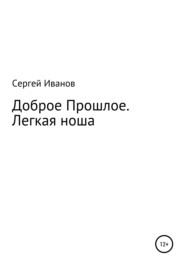 Сергей Иванов

Доброе Прошлое. Легкая ноша

12+